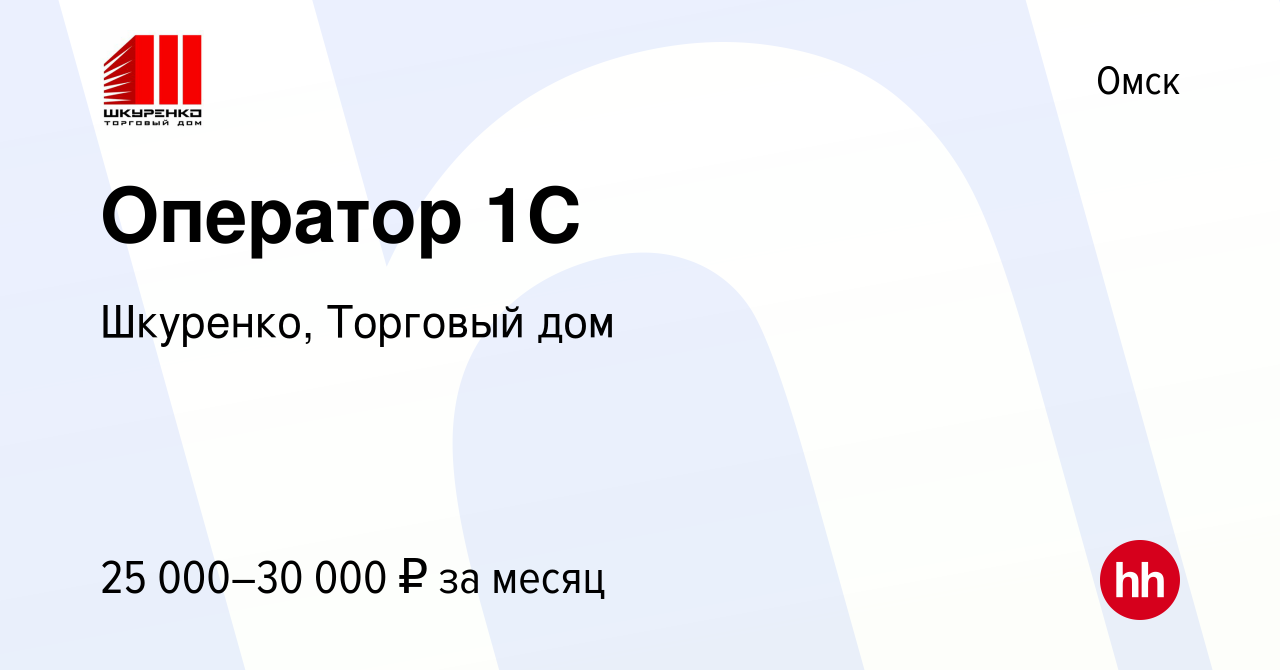 ШКУРЕНКО
ТОРГОВЫЙ ДОМ

Омск

Оператор 1С

Шкуренко, Торговый дом

25 000–30 000 ₽ за месяц

hh